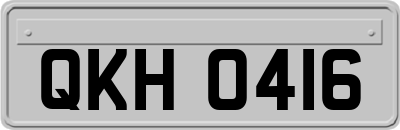 QKH 0416